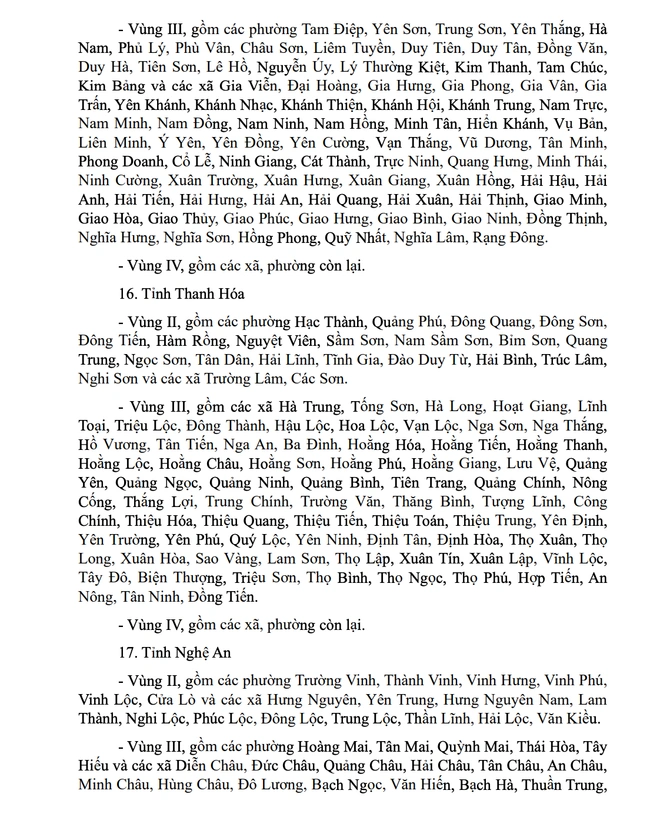 - Vùng III, gồm các phường Tam Điệp, Yên Sơn, Trung Sơn, Yên Thắng, Hà Nam, Phủ Lý, Phù Vân, Châu Sơn, Liêm Tuyền, Duy Tiên, Duy Tân, Đồng Văn, Duy Hà, Tiên Sơn, Lê Hồ, Nguyễn Úy, Lý Thường Kiệt, Kim Thanh, Tam Chúc, Kim Bảng và các xã Gia Viễn, Đại Hoàng, Gia Hưng, Gia Phong, Gia Vân, Gia Trấn, Yên Khánh, Khánh Nhạc, Khánh Thiện, Khánh Hội, Khánh Trung, Nam Trực, Nam Minh, Nam Đồng, Nam Ninh, Nam Hồng, Minh Tân, Hiển Khánh, Vụ Bản, Liên Minh, Ý Yên, Yên Đồng, Yên Cường, Vạn Thắng, Vũ Dương, Tân Minh, Phong Doanh, Cổ Lễ, Ninh Giang, Cát Thành, Trực Ninh, Quang Hưng, Minh Thái, Ninh Cường, Xuân Trường, Xuân Hưng, Xuân Giang, Xuân Hồng, Hải Hậu, Hải Anh, Hải Tiến, Hải Hưng, Hải An, Hải Quang, Hải Xuân, Hải Thịnh, Giao Minh, Giao Hòa, Giao Thủy, Giao Phúc, Giao Hưng, Giao Bình, Giao Ninh, Đồng Thịnh, Nghĩa Hưng, Nghĩa Sơn, Hồng Phong, Quỹ Nhất, Nghĩa Lâm, Rạng Đông.

- Vùng IV, gồm các xã, phường còn lại.

16. Tỉnh Thanh Hóa

- Vùng II, gồm các phường Hạc Thành, Quảng Phú, Đông Quang, Đông Sơn, Đông Tiến, Hàm Rồng, Nguyệt Viên, Sầm Sơn, Nam Sầm Sơn, Bỉm Sơn, Quang Trung, Ngọc Sơn, Tân Dân, Hải Lĩnh, Tĩnh Gia, Đào Duy Từ, Hải Bình, Trúc Lâm, Nghi Sơn và các xã Trường Lâm, Các Sơn.

- Vùng III, gồm các xã Hà Trung, Tống Sơn, Hà Long, Hoạt Giang, Lĩnh Toại, Triệu Lộc, Đông Thành, Hậu Lộc, Hoa Lộc, Vạn Lộc, Nga Sơn, Nga Thắng, Hồ Vương, Tân Tiến, Nga An, Ba Đình, Hoằng Hóa, Hoằng Tiến, Hoằng Thanh, Hoằng Lộc, Hoằng Châu, Hoằng Sơn, Hoằng Phú, Hoằng Giang, Lưu Vệ, Quảng Yên, Quảng Ngọc, Quảng Ninh, Quảng Bình, Tiên Trang, Quảng Chính, Nông Cống, Thắng Lợi, Trung Chính, Trường Văn, Thăng Bình, Tượng Lĩnh, Công Chính, Thiệu Hóa, Thiệu Quang, Thiệu Tiến, Thiệu Toán, Thiệu Trung, Yên Định, Yên Trường, Yên Phú, Quý Lộc, Yên Ninh, Định Tân, Định Hòa, Thọ Xuân, Thọ Long, Xuân Hòa, Sao Vàng, Lam Sơn, Thọ Lập, Xuân Tín, Xuân Lập, Vĩnh Lộc, Tây Đô, Biện Thượng, Triệu Sơn, Thọ Bình, Thọ Ngọc, Thọ Phú, Hợp Tiến, An Nông, Tân Ninh, Đồng Tiến.

- Vùng IV, gồm các xã, phường còn lại.

17. Tỉnh Nghệ An

- Vùng II, gồm các phường Trường Vinh, Thành Vinh, Vinh Hưng, Vinh Phú, Vinh Lộc, Cửa Lò và các xã Hưng Nguyên, Yên Trung, Hưng Nguyên Nam, Lam Thành, Nghi Lộc, Phúc Lộc, Đông Lộc, Trung Lộc, Thần Lĩnh, Hải Lộc, Văn Kiều.

- Vùng III, gồm các phường Hoàng Mai, Tân Mai, Quỳnh Mai, Thái Hòa, Tây Hiếu và các xã Diễn Châu, Đức Châu, Quảng Châu, Hải Châu, Tân Châu, An Châu, Minh Châu, Hùng Châu, Đô Lương, Bạch Ngọc, Văn Hiến, Bạch Hà, Thuần Trung,